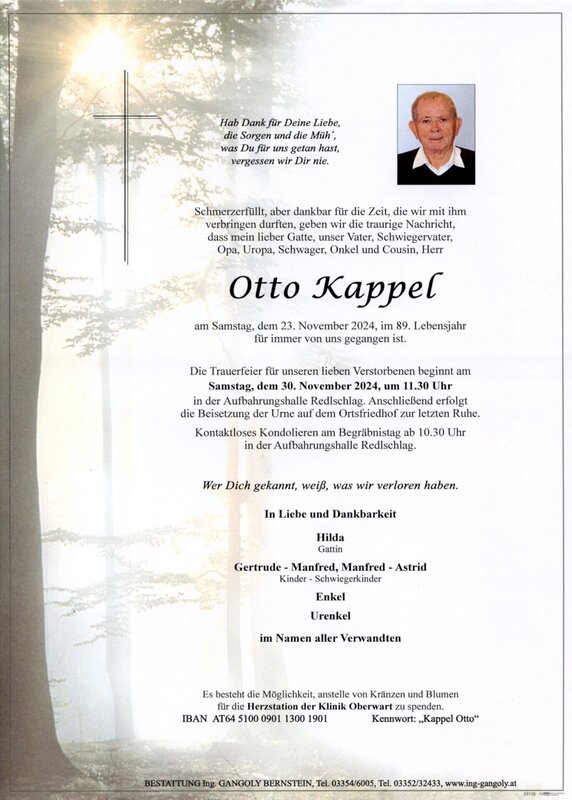 Hab Dank für Deine Liebe,
die Sorgen und die Müh',
was Du für uns getan hast,
vergessen wir Dir nie.

Schmerzerfüllt, aber dankbar für die Zeit, die wir mit ihm verbringen durften, geben wir die traurige Nachricht, dass mein lieber Gatte, unser Vater, Schwiegervater, Opa, Uropa, Schwager, Onkel und Cousin, Herr

Otto Kappel

am Samstag, dem 23. November 2024, im 89. Lebensjahr für immer von uns gegangen ist.

Die Trauerfeier für unseren lieben Verstorbenen beginnt am Samstag, dem 30. November 2024, um 11.30 Uhr in der Aufbahrungshalle Redlschlag. Anschließend erfolgt die Beisetzung der Urne auf dem Ortsfriedhof zur letzten Ruhe.

Kontaktloses Kondolieren am Begräbnistag ab 10.30 Uhr in der Aufbahrungshalle Redlschlag.

Wer Dich gekannt, weiß, was wir verloren haben.

In Liebe und Dankbarkeit

Hilda
Gattin

Gertrude - Manfred, Manfred - Astrid
Kinder - Schwiegerkinder

Enkel

Urenkel

im Namen aller Verwandten

Es besteht die Möglichkeit, anstelle von Kränzen und Blumen für die Herzstation der Klinik Oberwart zu spenden.
IBAN AT64 5100 0901 1300 1901 Kennwort: „Kappel Otto“

BESTATTUNG Ing. GANGOLY BERNSTEIN, Tel. 03354/6005, Tel. 03352/32433, www.ing-gangoly.at